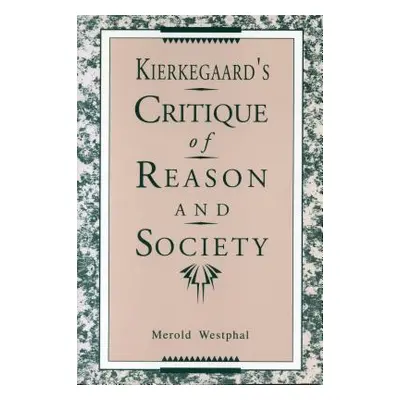 KIERKEGAARD'S
CRITIQUE
of
REASON
AND
SOCIETY

Merold Westphal